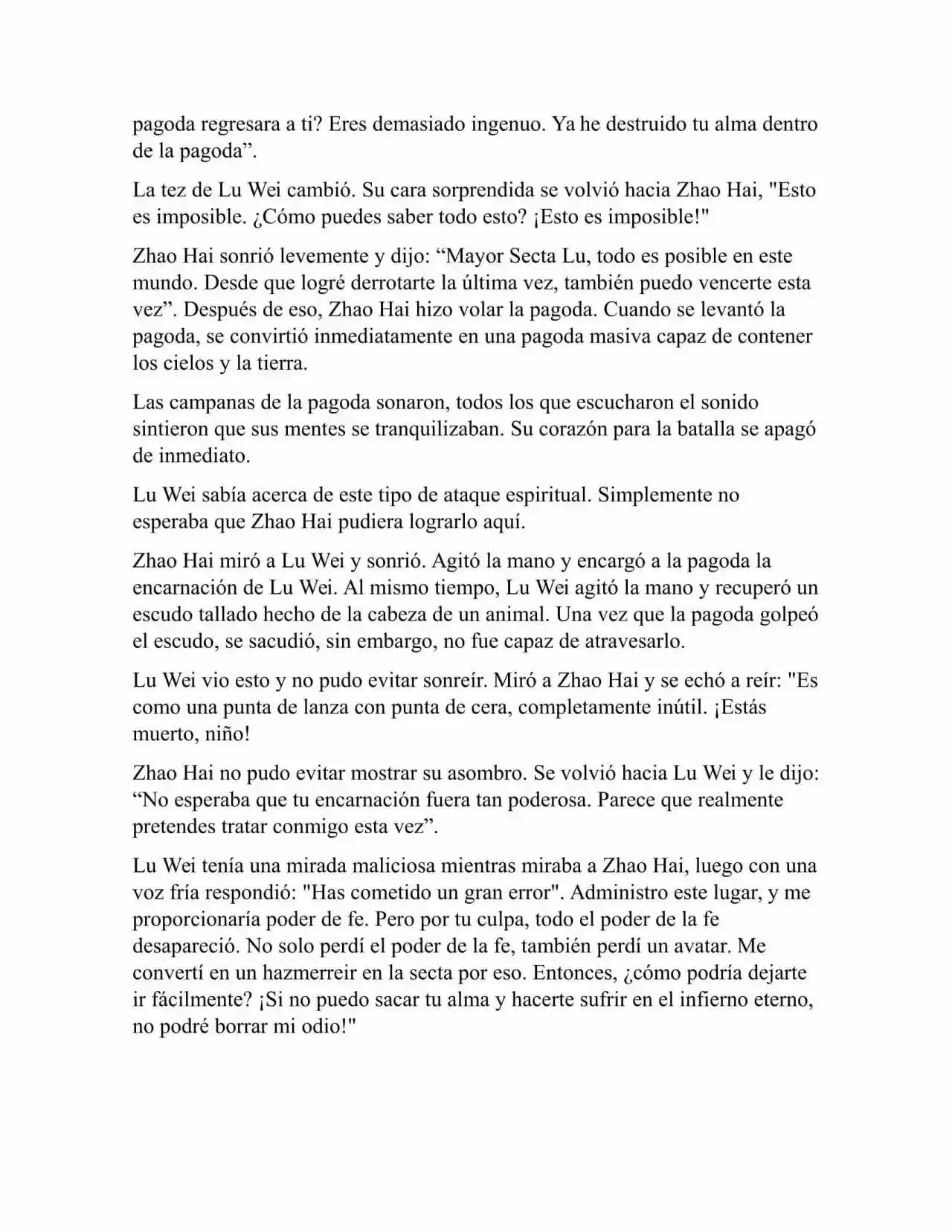 pagoda regresara a ti? Eres demasiado ingenuo. Ya he destruido tu alma dentro de la pagoda”.

La tez de Lu Wei cambió. Su cara sorprendida se volvió hacia Zhao Hai, "Esto es imposible. ¿Cómo puedes saber todo esto? ¡Esto es imposible!"

Zhao Hai sonrió levemente y dijo: “Mayor Secta Lu, todo es posible en este mundo. Desde que logré derrotarte la última vez, también puedo vencerte esta vez”. Después de eso, Zhao Hai hizo volar la pagoda. Cuando se levantó la pagoda, se convirtió inmediatamente en una pagoda masiva capaz de contener los cielos y la tierra.

Las campanas de la pagoda sonaron, todos los que escucharon el sonido sintieron que sus mentes se tranquilizaban. Su corazón para la batalla se apagó de inmediato.

Lu Wei sabía acerca de este tipo de ataque espiritual. Simplemente no esperaba que Zhao Hai pudiera lograrlo aquí.

Zhao Hai miró a Lu Wei y sonrió. Agitó la mano y encargó a la pagoda la encarnación de Lu Wei. Al mismo tiempo, Lu Wei agitó la mano y recuperó un escudo tallado hecho de la cabeza de un animal. Una vez que la pagoda golpeó el escudo, se sacudió, sin embargo, no fue capaz de atravesarlo.

Lu Wei vio esto y no pudo evitar sonreír. Miró a Zhao Hai y se echó a reír: "Es como una punta de lanza con punta de cera, completamente inútil. ¡Estás muerto, niño!

Zhao Hai no pudo evitar mostrar su asombro. Se volvió hacia Lu Wei y le dijo: “No esperaba que tu encarnación fuera tan poderosa. Parece que realmente pretendes tratar conmigo esta vez”.

Lu Wei tenía una mirada maliciosa mientras miraba a Zhao Hai, luego con una voz fría respondió: "Has cometido un gran error". Administro este lugar, y me proporcionaría poder de fe. Pero por tu culpa, todo el poder de la fe desapareció. No solo perdí el poder de la fe, también perdí un avatar. Me convertí en un hazmerreir en la secta por eso. Entonces, ¿cómo podría dejarte ir fácilmente? ¡Si no puedo sacar tu alma y hacerte sufrir en el infierno eterno, no podré borrar mi odio!"